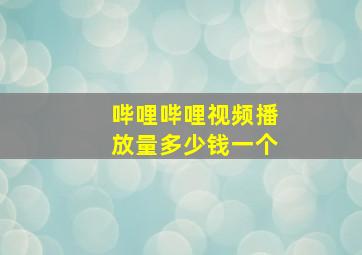 哔哩哔哩视频播放量多少钱一个